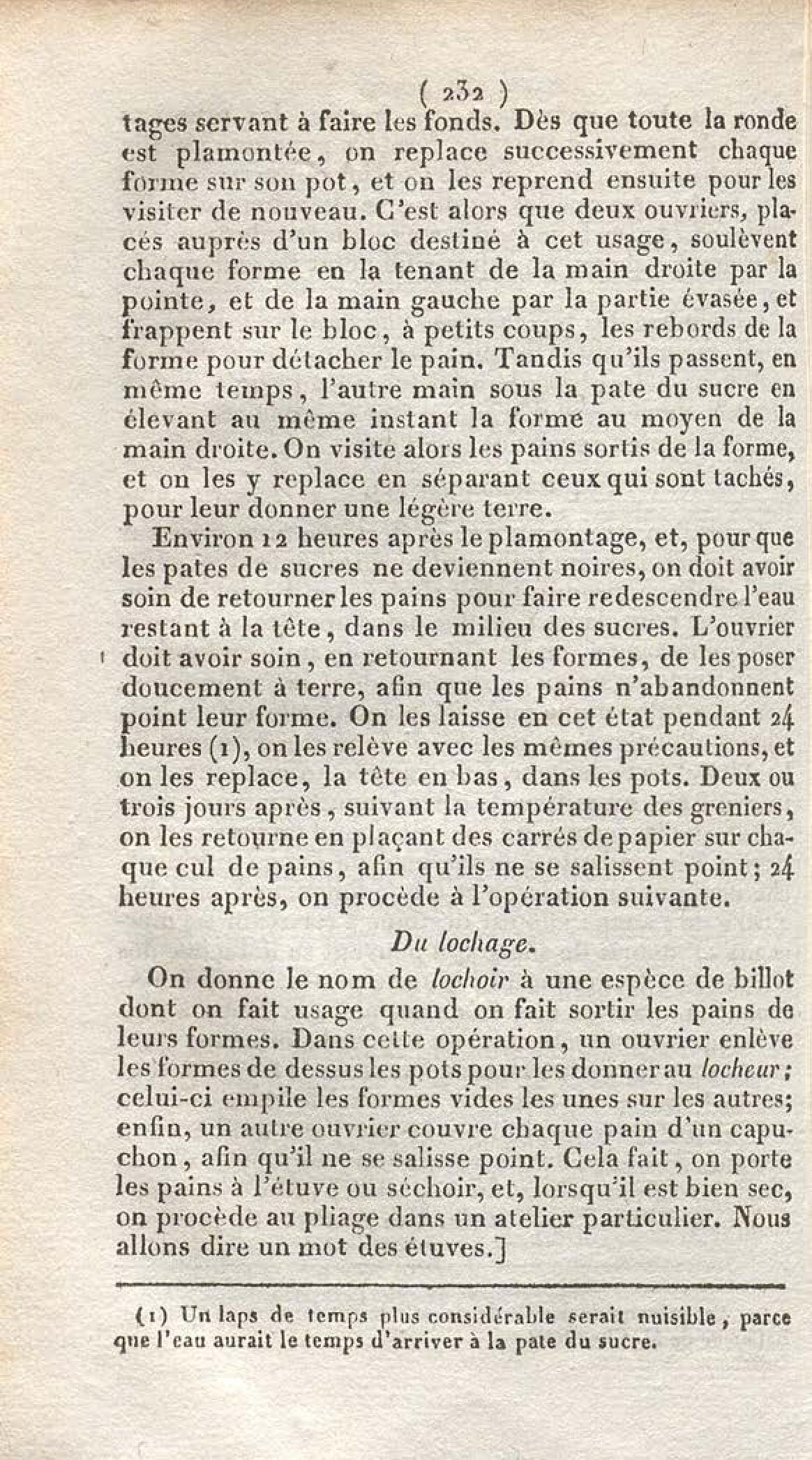 ( 232 )

tages servant à faire les fonds. Dès que toute la ronde est plamontée, on replace successivement chaque forme sur son pot, et on les reprend ensuite pour les visiter de nouveau. C'est alors que deux ouvriers, placés auprès d'un bloc destiné à cet usage, soulèvent chaque forme en la tenant de la main droite par la pointe, et de la main gauche par la partie évasée, et frappent sur le bloc, à petits coups, les rebords de la forme pour détacher le pain. Tandis qu'ils passent, en même temps, l'autre main sous la pate du sucre en élevant au même instant la forme au moyen de la main droite. On visite alors les pains sortis de la forme, et on les y replace en séparant ceux qui sont tachés, pour leur donner une légère terre.

Environ 12 heures après le plamontage, et, pour que les pates de sucres ne deviennent noires, on doit avoir soin de retourner les pains pour faire redescendre l'eau restant à la tête, dans le milieu des sucres. L'ouvrier doit avoir soin, en retournant les formes, de les poser doucement à terre, afin que les pains n'abandonnent point leur forme. On les laisse en cet état pendant 24 heures (1), on les relève avec les mêmes précautions, et on les replace, la tête en bas, dans les pots. Deux ou trois jours après, suivant la température des greniers, on les retourne en plaçant des carrés de papier sur chaque cul de pains, afin qu'ils ne se salissent point; 24 heures après, on procède à l'opération suivante.

Du lochage.

On donne le nom de lochoir à une espèce de billot dont on fait usage quand on fait sortir les pains de leurs formes. Dans cette opération, un ouvrier enlève les formes de dessus les pots pour les donner au locheur; celui-ci empile les formes vides les unes sur les autres; enfin, un autre ouvrier couvre chaque pain d'un capuchon, afin qu'il ne se salisse point. Cela fait, on porte les pains à l'étuve ou séchoir, et, lorsqu'il est bien sec, on procède au pliage dans un atelier particulier. Nous allons dire un mot des étuves.]

(1) Un laps de temps plus considérable serait nuisible, parce que l'eau aurait le temps d'arriver à la pate du sucre.